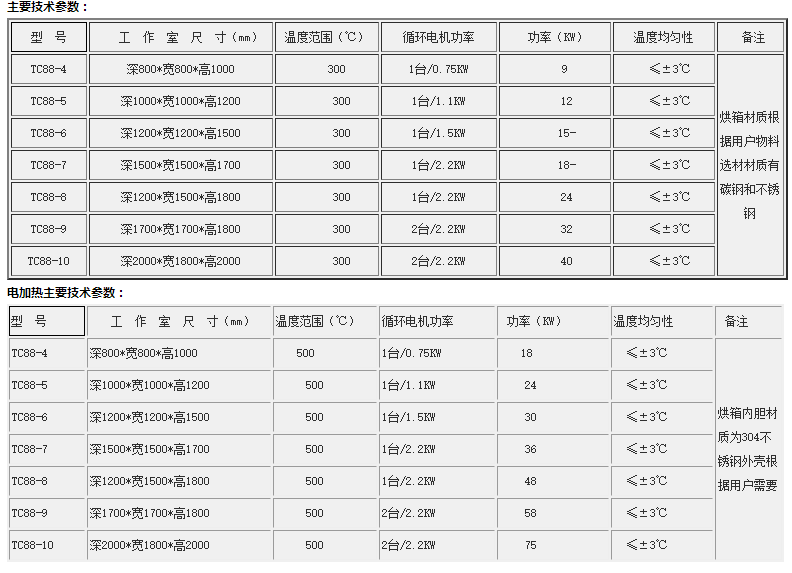 主要技术参数：

| 型 号 | 工 作 室 尺 寸（mm） | 温度范围（℃） | 循环电机功率 | 功率（KW） | 温度均匀性 | 备注 |
|---|---|---|---|---|---|---|
| TC88-4 | 深800*宽800*高1000 | 300 | 1台/0.75KW | 9 | ≤±3℃ | 烘箱材质根据用户物料选材材质有碳钢和不锈钢 |
| TC88-5 | 深1000*宽1000*高1200 | 300 | 1台/1.1KW | 12 | ≤±3℃ | |
| TC88-6 | 深1200*宽1200*高1500 | 300 | 1台/1.5KW | 15- | ≤±3℃ | |
| TC88-7 | 深1500*宽1500*高1700 | 300 | 1台/2.2KW | 18- | ≤±3℃ | |
| TC88-8 | 深1200*宽1500*高1800 | 300 | 1台/2.2KW | 24 | ≤±3℃ | |
| TC88-9 | 深1700*宽1700*高1800 | 300 | 2台/2.2KW | 32 | ≤±3℃ | |
| TC88-10 | 深2000*宽1800*高2000 | 300 | 2台/2.2KW | 40 | ≤±3℃ | |

电加热主要技术参数：

| 型 号 | 工 作 室 尺 寸（mm） | 温度范围（℃） | 循环电机功率 | 功率（KW） | 温度均匀性 | 备注 |
|---|---|---|---|---|---|---|
| TC88-4 | 深800*宽800*高1000 | 500 | 1台/0.75KW | 18 | ≤±3℃ | 烘箱内胆材质为304不锈钢外壳根据用户需要 |
| TC88-5 | 深1000*宽1000*高1200 | 500 | 1台/1.1KW | 24 | ≤±3℃ | |
| TC88-6 | 深1200*宽1200*高1500 | 500 | 1台/1.5KW | 30 | ≤±3℃ | |
| TC88-7 | 深1500*宽1500*高1700 | 500 | 1台/2.2KW | 36 | ≤±3℃ | |
| TC88-8 | 深1200*宽1500*高1800 | 500 | 1台/2.2KW | 48 | ≤±3℃ | |
| TC88-9 | 深1700*宽1700*高1800 | 500 | 2台/2.2KW | 58 | ≤±3℃ | |
| TC88-10 | 深2000*宽1800*高2000 | 500 | 2台/2.2KW | 75 | ≤±3℃ | |